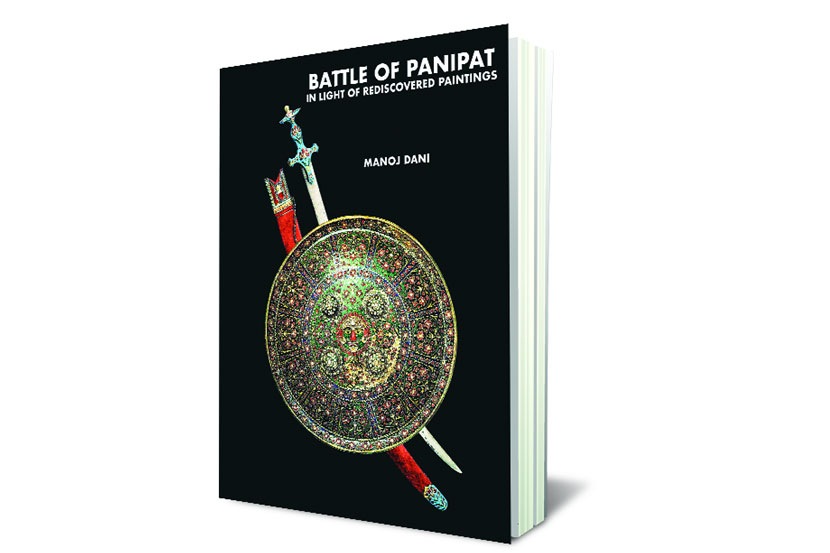 BATTLE OF PANIPAT
IN LIGHT OF REDISCOVERED PAINTINGS

MANOJ DANI